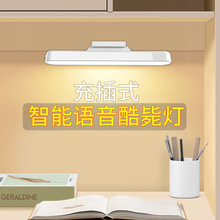 充插式
智能语音酷毙灯

GERALDINE